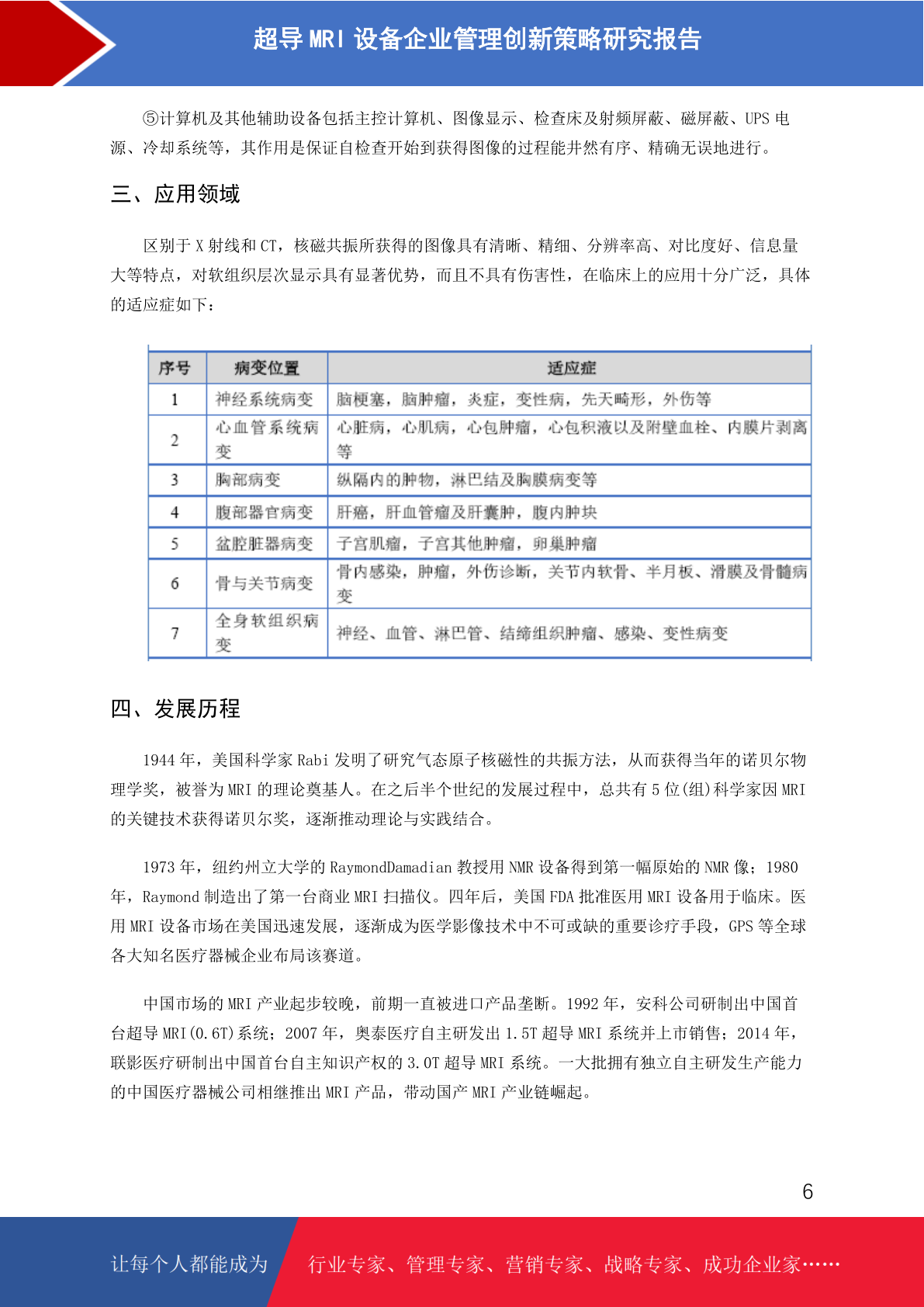 超导 MRI 设备企业管理创新策略研究报告

⑤计算机及其他辅助设备包括主控计算机、图像显示、检查床及射频屏蔽、磁屏蔽、UPS 电源、冷却系统等，其作用是保证自检查开始到获得图像的过程能井然有序、精确无误地进行。

三、应用领域

区别于 X 射线和 CT，核磁共振所获得的图像具有清晰、精细、分辨率高、对比度好、信息量大等特点，对软组织层次显示具有显著优势，而且不具有伤害性，在临床上的应用十分广泛，具体的适应症如下：

| 序号 | 病变位置 | 适应症 |
|---|---|---|
| 1 | 神经系统病变 | 脑梗塞，脑肿瘤，炎症，变性病，先天畸形，外伤等 |
| 2 | 心血管系统病变 | 心脏病，心肌病，心包肿瘤，心包积液以及附壁血栓、内膜片剥离等 |
| 3 | 胸部病变 | 纵隔内的肿物，淋巴结及胸膜病变等 |
| 4 | 腹部器官病变 | 肝癌，肝血管瘤及肝囊肿，腹内肿块 |
| 5 | 盆腔脏器病变 | 子宫肌瘤，子宫其他肿瘤，卵巢肿瘤 |
| 6 | 骨与关节病变 | 骨内感染，肿瘤，外伤诊断，关节内软骨、半月板、滑膜及骨髓病变 |
| 7 | 全身软组织病变 | 神经、血管、淋巴管、结缔组织肿瘤、感染、变性病变 |

四、发展历程

1944 年，美国科学家 Rabi 发明了研究气态原子核磁性的共振方法，从而获得当年的诺贝尔物理学奖，被誉为 MRI 的理论奠基人。在之后半个世纪的发展过程中，总共有 5 位(组)科学家因 MRI 的关键技术获得诺贝尔奖，逐渐推动理论与实践结合。

1973 年，纽约州立大学的 RaymondDamadian 教授用 NMR 设备得到第一幅原始的 NMR 像；1980 年，Raymond 制造出了第一台商业 MRI 扫描仪。四年后，美国 FDA 批准医用 MRI 设备用于临床。医用 MRI 设备市场在美国迅速发展，逐渐成为医学影像技术中不可或缺的重要诊疗手段，GPS 等全球各大知名医疗器械企业布局该赛道。

中国市场的 MRI 产业起步较晚，前期一直被进口产品垄断。1992 年，安科公司研制出中国首台超导 MRI(0.6T)系统；2007 年，奥泰医疗自主研发出 1.5T 超导 MRI 系统并上市销售；2014 年，联影医疗研制出中国首台自主知识产权的 3.0T 超导 MRI 系统。一大批拥有独立自主研发生产能力的中国医疗器械公司相继推出 MRI 产品，带动国产 MRI 产业链崛起。

6

让每个人都能成为 行业专家、管理专家、营销专家、战略专家、成功企业家……